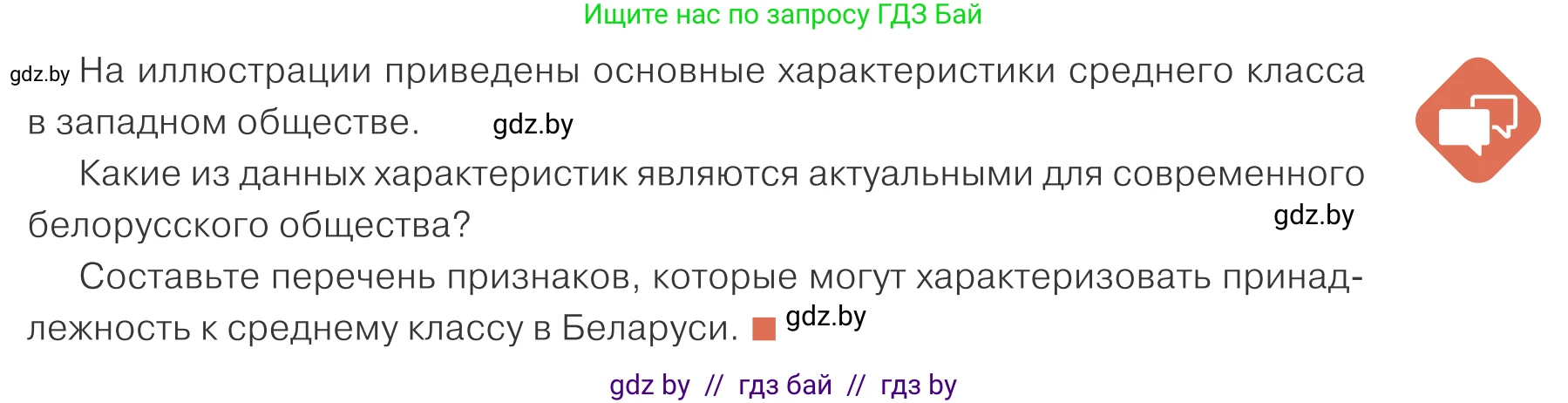 Ищите нас по запросу ГДЗ Бай

gdz.by На иллюстрации приведены основные характеристики среднего класса в западном обществе. gdz.by

Какие из данных характеристик являются актуальными для современного белорусского общества? gdz.by

Составьте перечень признаков, которые могут характеризовать принадлежность к среднему классу в Беларуси. gdz.by

gdz by // гдз бай // гдз by